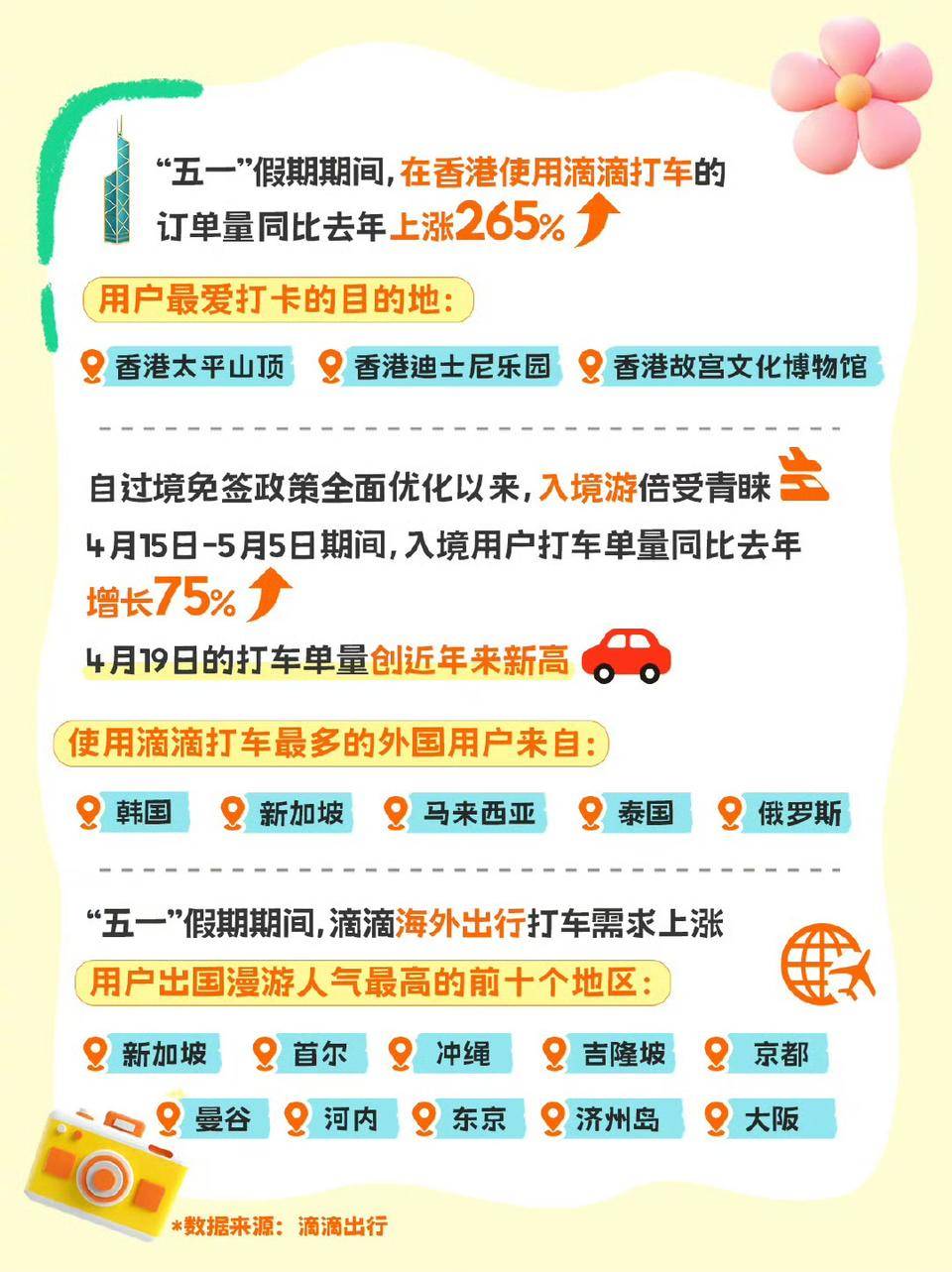 “五一”假期期间，在香港使用滴滴打车的订单量同比去年上涨265%

用户最爱打卡的目的地：

香港太平山顶 香港迪士尼乐园 香港故宫文化博物馆

自过境免签政策全面优化以来，入境游倍受青睐

4月15日-5月5日期间，入境用户打车单量同比去年增长75%

4月19日的打车单量创近年来新高

使用滴滴打车最多的外国用户来自：

韩国 新加坡 马来西亚 泰国 俄罗斯

“五一”假期期间，滴滴海外出行打车需求上涨

用户出国漫游人气最高的前十个地区：

新加坡 首尔 冲绳 吉隆坡 京都

曼谷 河内 东京 济州岛 大阪

*数据来源：滴滴出行